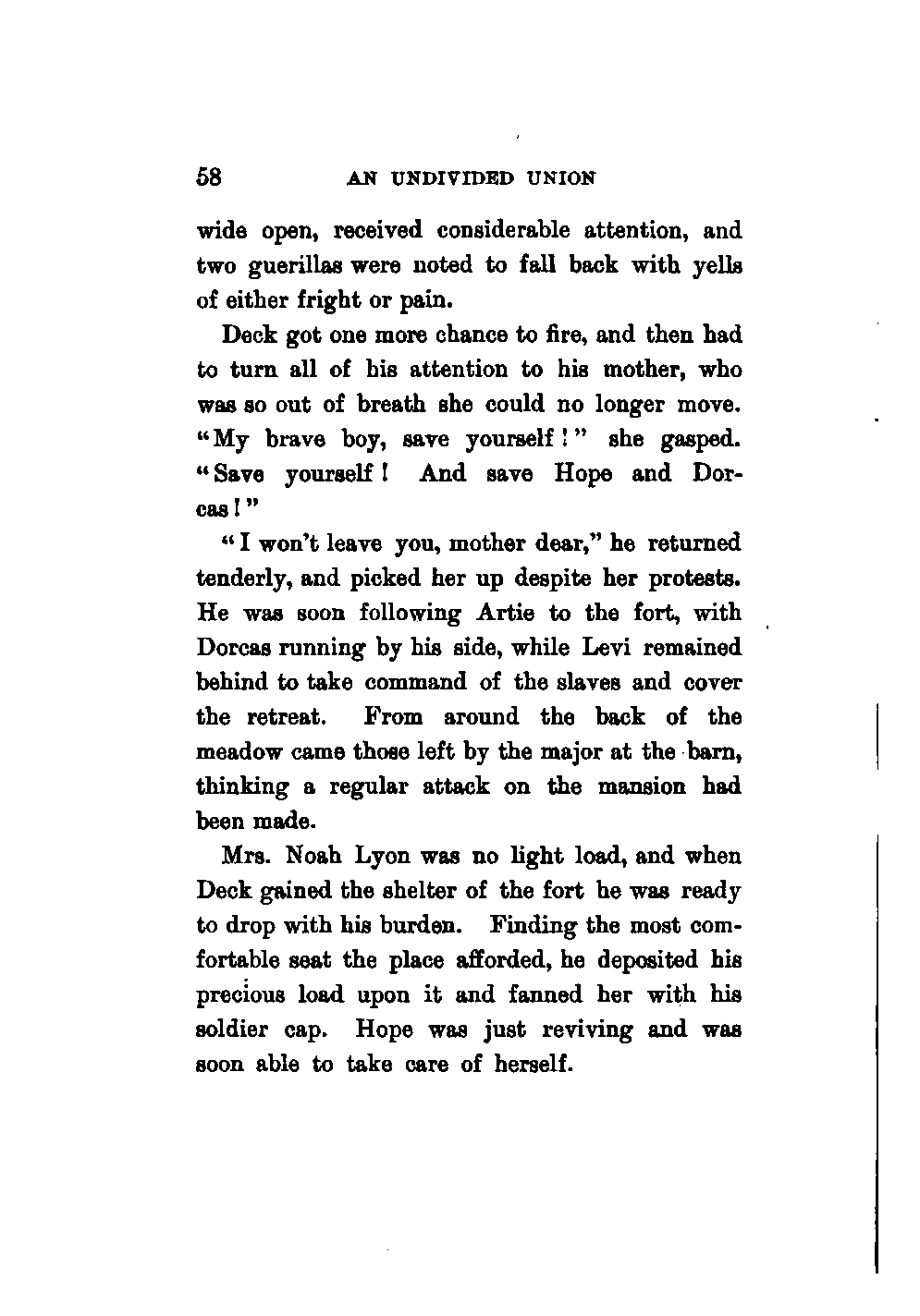 58 AN UNDIVIDED UNION

wide open, received considerable attention, and two guerillas were noted to fall back with yells of either fright or pain.

Deck got one more chance to fire, and then had to turn all of his attention to his mother, who was so out of breath she could no longer move. "My brave boy, save yourself!" she gasped. "Save yourself! And save Hope and Dorcas!"

"I won't leave you, mother dear," he returned tenderly, and picked her up despite her protests. He was soon following Artie to the fort, with Dorcas running by his side, while Levi remained behind to take command of the slaves and cover the retreat. From around the back of the meadow came those left by the major at the barn, thinking a regular attack on the mansion had been made.

Mrs. Noah Lyon was no light load, and when Deck gained the shelter of the fort he was ready to drop with his burden. Finding the most comfortable seat the place afforded, he deposited his precious load upon it and fanned her with his soldier cap. Hope was just reviving and was soon able to take care of herself.